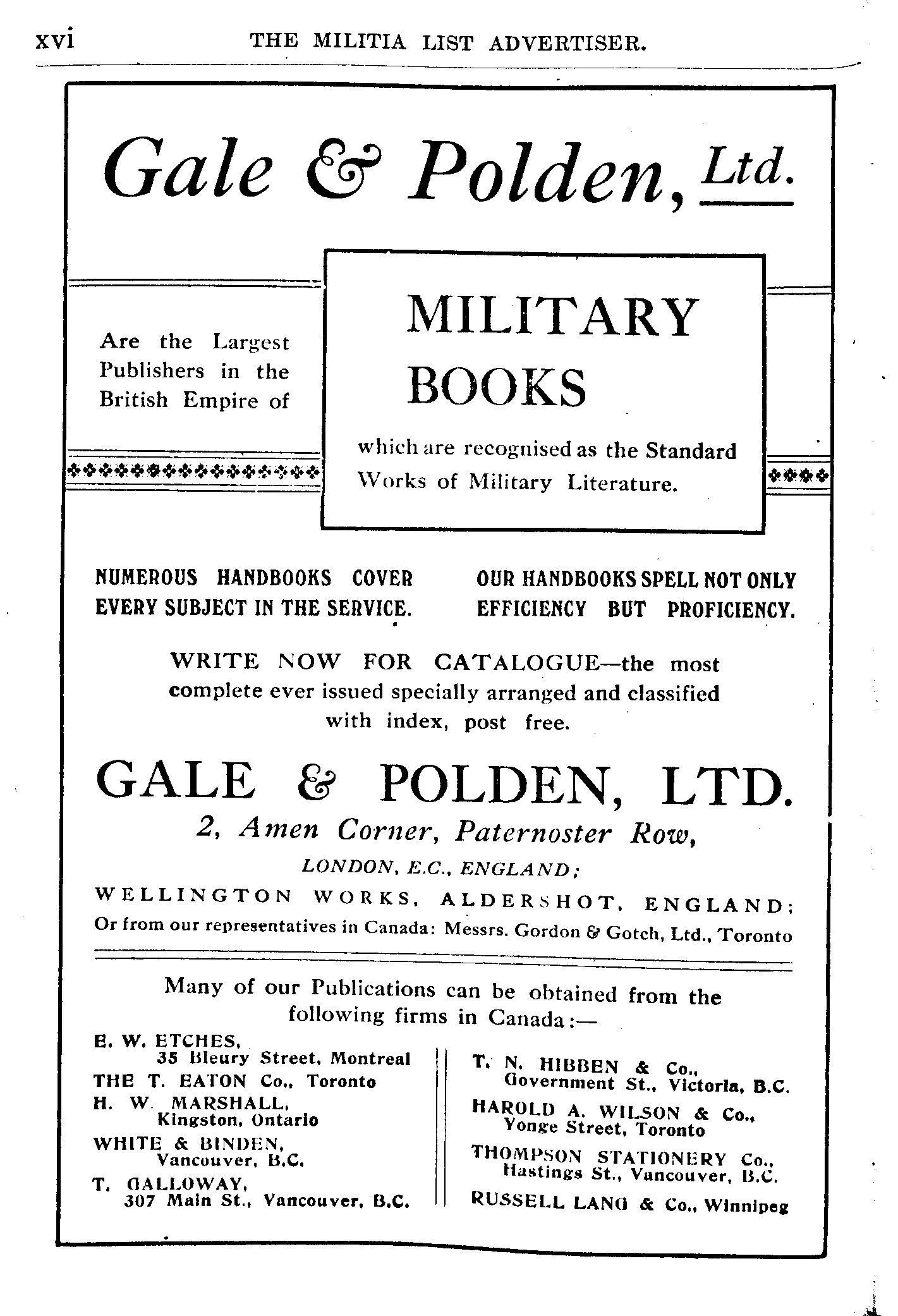 xvi THE MILITIA LIST ADVERTISER.

Gale & Polden, Ltd.

Are the Largest Publishers in the British Empire of

MILITARY BOOKS

which are recognised as the Standard Works of Military Literature.

NUMEROUS HANDBOOKS COVER EVERY SUBJECT IN THE SERVICE.

OUR HANDBOOKS SPELL NOT ONLY EFFICIENCY BUT PROFICIENCY.

WRITE NOW FOR CATALOGUE—the most complete ever issued specially arranged and classified with index, post free.

GALE & POLDEN, LTD.

2, Amen Corner, Paternoster Row,

LONDON, E.C., ENGLAND;

WELLINGTON WORKS, ALDERSHOT, ENGLAND;

Or from our representatives in Canada: Messrs. Gordon & Gotch, Ltd., Toronto

Many of our Publications can be obtained from the following firms in Canada:—

E. W. ETCHES, 35 Bleury Street, Montreal

THE T. EATON Co., Toronto

H. W. MARSHALL, Kingston, Ontario

WHITE & BINDEN, Vancouver, B.C.

T. GALLOWAY, 307 Main St., Vancouver, B.C.

T. N. HIBBEN & Co., Government St., Victoria, B.C.

HAROLD A. WILSON & Co., Yonge Street, Toronto

THOMPSON STATIONERY Co., Hastings St., Vancouver, B.C.

RUSSELL LANG & Co., Winnipeg